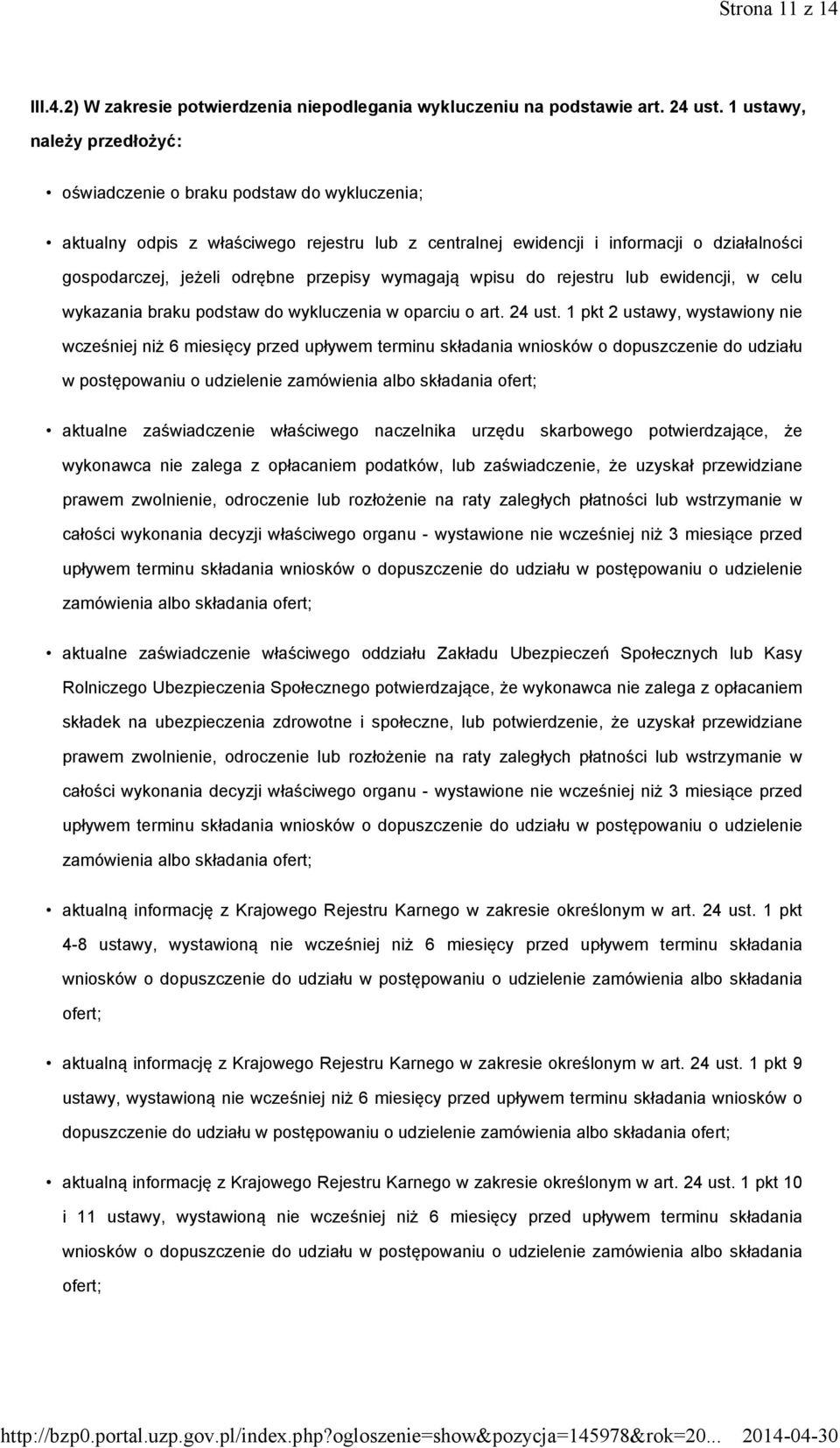 Strona 11 z 14

III.4.2) W zakresie potwierdzenia niepodlegania wykluczeniu na podstawie art. 24 ust. 1 ustawy, należy przedłożyć:

• oświadczenie o braku podstaw do wykluczenia;

• aktualny odpis z właściwego rejestru lub z centralnej ewidencji i informacji o działalności gospodarczej, jeżeli odrębne przepisy wymagają wpisu do rejestru lub ewidencji, w celu wykazania braku podstaw do wykluczenia w oparciu o art. 24 ust. 1 pkt 2 ustawy, wystawiony nie wcześniej niż 6 miesięcy przed upływem terminu składania wniosków o dopuszczenie do udziału w postępowaniu o udzielenie zamówienia albo składania ofert;

• aktualne zaświadczenie właściwego naczelnika urzędu skarbowego potwierdzające, że wykonawca nie zalega z opłacaniem podatków, lub zaświadczenie, że uzyskał przewidziane prawem zwolnienie, odroczenie lub rozłożenie na raty zaległych płatności lub wstrzymanie w całości wykonania decyzji właściwego organu - wystawione nie wcześniej niż 3 miesiące przed upływem terminu składania wniosków o dopuszczenie do udziału w postępowaniu o udzielenie zamówienia albo składania ofert;

• aktualne zaświadczenie właściwego oddziału Zakładu Ubezpieczeń Społecznych lub Kasy Rolniczego Ubezpieczenia Społecznego potwierdzające, że wykonawca nie zalega z opłacaniem składek na ubezpieczenia zdrowotne i społeczne, lub potwierdzenie, że uzyskał przewidziane prawem zwolnienie, odroczenie lub rozłożenie na raty zaległych płatności lub wstrzymanie w całości wykonania decyzji właściwego organu - wystawione nie wcześniej niż 3 miesiące przed upływem terminu składania wniosków o dopuszczenie do udziału w postępowaniu o udzielenie zamówienia albo składania ofert;

• aktualną informację z Krajowego Rejestru Karnego w zakresie określonym w art. 24 ust. 1 pkt 4-8 ustawy, wystawioną nie wcześniej niż 6 miesięcy przed upływem terminu składania wniosków o dopuszczenie do udziału w postępowaniu o udzielenie zamówienia albo składania ofert;

• aktualną informację z Krajowego Rejestru Karnego w zakresie określonym w art. 24 ust. 1 pkt 9 ustawy, wystawioną nie wcześniej niż 6 miesięcy przed upływem terminu składania wniosków o dopuszczenie do udziału w postępowaniu o udzielenie zamówienia albo składania ofert;

• aktualną informację z Krajowego Rejestru Karnego w zakresie określonym w art. 24 ust. 1 pkt 10 i 11 ustawy, wystawioną nie wcześniej niż 6 miesięcy przed upływem terminu składania wniosków o dopuszczenie do udziału w postępowaniu o udzielenie zamówienia albo składania ofert;

http://bzp0.portal.uzp.gov.pl/index.php?ogloszenie=show&pozycja=145978&rok=20... 2014-04-30